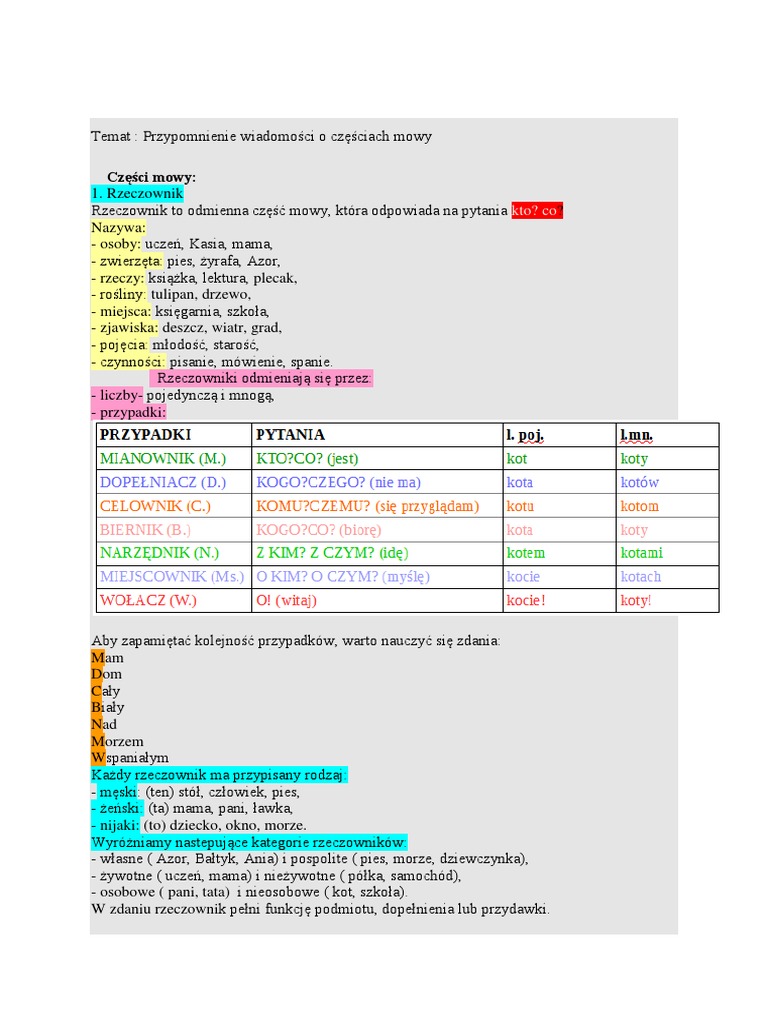 Temat : Przypomnienie wiadomości o częściach mowy

Części mowy:
1. Rzeczownik
Rzeczownik to odmienna część mowy, która odpowiada na pytania kto? co?
Nazywa:
- osoby: uczeń, Kasia, mama,
- zwierzęta: pies, żyrafa, Azor,
- rzeczy: książka, lektura, plecak,
- rośliny: tulipan, drzewo,
- miejsca: księgarnia, szkoła,
- zjawiska: deszcz, wiatr, grad,
- pojęcia: młodość, starość,
- czynności: pisanie, mówienie, spanie.
Rzeczowniki odmieniają się przez:
- liczby- pojedynczą i mnogą,
- przypadki:

| PRZYPADKI | PYTANIA | l. poj. | l.mn. |
|---|---|---|---|
| MIANOWNIK (M.) | KTO?CO? (jest) | kot | koty |
| DOPEŁNIACZ (D.) | KOGO?CZEGO? (nie ma) | kota | kotów |
| CELOWNIK (C.) | KOMU?CZEMU? (się przyglądam) | kotu | kotom |
| BIERNIK (B.) | KOGO?CO? (biorę) | kota | koty |
| NARZĘDNIK (N.) | Z KIM? Z CZYM? (idę) | kotem | kotami |
| MIEJSCOWNIK (Ms.) | O KIM? O CZYM? (myślę) | kocie | kotach |
| WOŁACZ (W.) | O! (witaj) | kocie! | koty! |

Aby zapamiętać kolejność przypadków, warto nauczyć się zdania:
Mam
Dom
Cały
Biały
Nad
Morzem
Wspaniałym
Każdy rzeczownik ma przypisany rodzaj:
- męski: (ten) stół, człowiek, pies,
- żeński: (ta) mama, pani, ławka,
- nijaki: (to) dziecko, okno, morze.
Wyróżniamy następujące kategorie rzeczowników:
- własne ( Azor, Bałtyk, Ania) i pospolite ( pies, morze, dziewczynka),
- żywotne ( uczeń, mama) i nieżywotne ( półka, samochód),
- osobowe ( pani, tata) i nieosobowe ( kot, szkoła).
W zdaniu rzeczownik pełni funkcję podmiotu, dopełnienia lub przydawki.